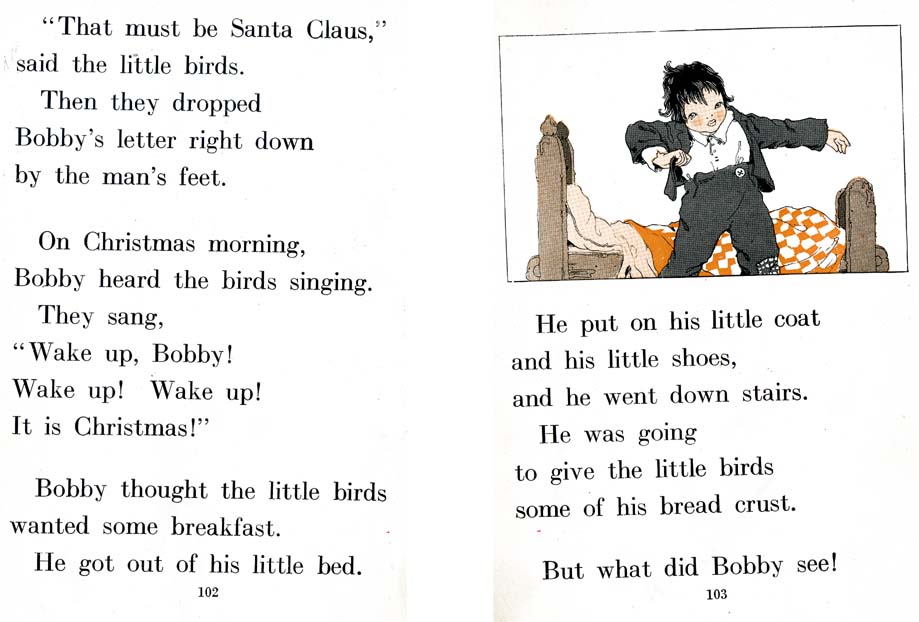 "That must be Santa Claus," said the little birds.
Then they dropped Bobby's letter right down by the man's feet.

On Christmas morning, Bobby heard the birds singing.
They sang,
"Wake up, Bobby!
Wake up! Wake up!
It is Christmas!"

Bobby thought the little birds wanted some breakfast.
He got out of his little bed.

102

He put on his little coat and his little shoes, and he went down stairs.
He was going to give the little birds some of his bread crust.

But what did Bobby see!

103